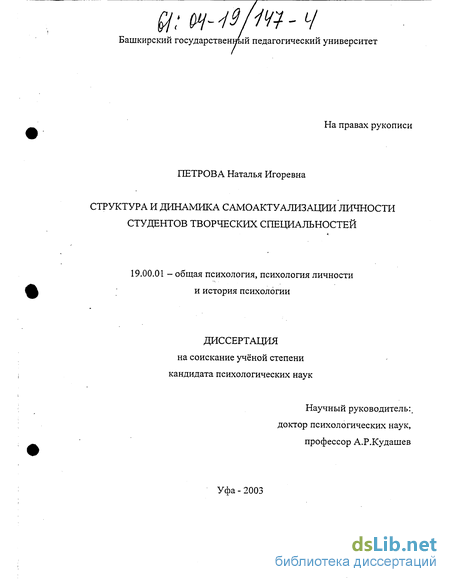 61: 04-19/147-4

Башкирский государственный педагогический университет

На правах рукописи

ПЕТРОВА Наталья Игоревна

СТРУКТУРА И ДИНАМИКА САМОАКТУАЛИЗАЦИИ ЛИЧНОСТИ СТУДЕНТОВ ТВОРЧЕСКИХ СПЕЦИАЛЬНОСТЕЙ

19.00.01 – общая психология, психология личности и история психологии

ДИССЕРТАЦИЯ
на соискание учёной степени
кандидата психологических наук

Научный руководитель:
доктор психологических наук,
профессор А.Р.Кудашев

Уфа - 2003

dsLib.net
библиотека диссертаций